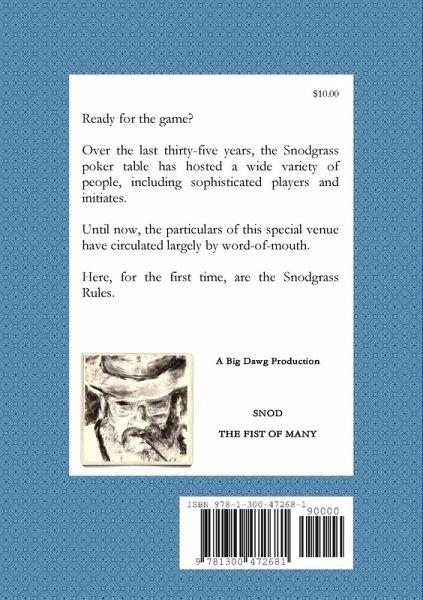 $10.00

Ready for the game?

Over the last thirty-five years, the Snodgrass poker table has hosted a wide variety of people, including sophisticated players and initiates.

Until now, the particulars of this special venue have circulated largely by word-of-mouth.

Here, for the first time, are the Snodgrass Rules.

A Big Dawg Production

SNOD

THE FIST OF MANY

ISBN 978-1-300-47268-1

90000

9 781300 472681